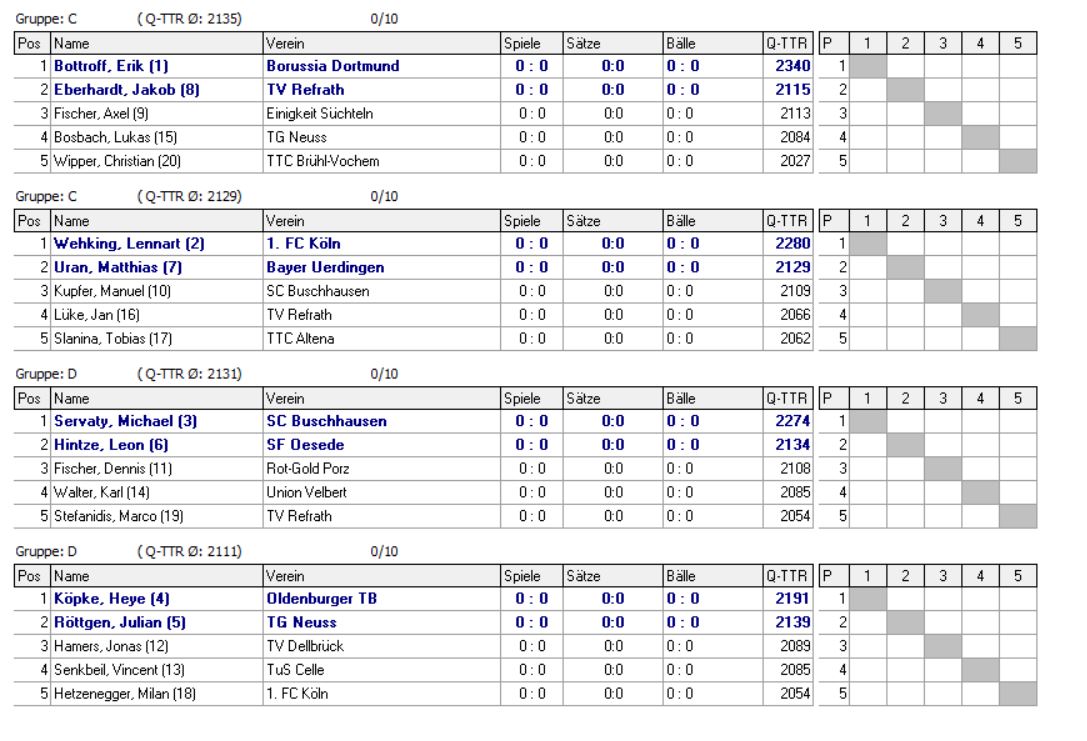 Gruppe: C ( Q-TTR Ø: 2135) 0/10

| Pos | Name | Verein | Spiele | Sätze | Bälle | Q-TTR | P | 1 | 2 | 3 | 4 | 5 |
|---|---|---|---|---|---|---|---|---|---|---|---|---|
| 1 | Bottroff, Erik (1) | Borussia Dortmund | 0 : 0 | 0:0 | 0 : 0 | 2340 | 1 | | | | | |
| 2 | Eberhardt, Jakob (8) | TV Refrath | 0 : 0 | 0:0 | 0 : 0 | 2115 | 2 | | | | | |
| 3 | Fischer, Axel (9) | Einigkeit Süchteln | 0 : 0 | 0:0 | 0 : 0 | 2113 | 3 | | | | | |
| 4 | Bosbach, Lukas (15) | TG Neuss | 0 : 0 | 0:0 | 0 : 0 | 2084 | 4 | | | | | |
| 5 | Wipper, Christian (20) | TTC Brühl-Vochem | 0 : 0 | 0:0 | 0 : 0 | 2027 | 5 | | | | | |

Gruppe: C ( Q-TTR Ø: 2129) 0/10

| Pos | Name | Verein | Spiele | Sätze | Bälle | Q-TTR | P | 1 | 2 | 3 | 4 | 5 |
|---|---|---|---|---|---|---|---|---|---|---|---|---|
| 1 | Wehking, Lennart (2) | 1. FC Köln | 0 : 0 | 0:0 | 0 : 0 | 2280 | 1 | | | | | |
| 2 | Uran, Matthias (7) | Bayer Uerdingen | 0 : 0 | 0:0 | 0 : 0 | 2129 | 2 | | | | | |
| 3 | Kupfer, Manuel (10) | SC Buschhausen | 0 : 0 | 0:0 | 0 : 0 | 2109 | 3 | | | | | |
| 4 | Lüke, Jan (16) | TV Refrath | 0 : 0 | 0:0 | 0 : 0 | 2066 | 4 | | | | | |
| 5 | Slanina, Tobias (17) | TTC Altena | 0 : 0 | 0:0 | 0 : 0 | 2062 | 5 | | | | | |

Gruppe: D ( Q-TTR Ø: 2131) 0/10

| Pos | Name | Verein | Spiele | Sätze | Bälle | Q-TTR | P | 1 | 2 | 3 | 4 | 5 |
|---|---|---|---|---|---|---|---|---|---|---|---|---|
| 1 | Servaty, Michael (3) | SC Buschhausen | 0 : 0 | 0:0 | 0 : 0 | 2274 | 1 | | | | | |
| 2 | Hintze, Leon (6) | SF Oesede | 0 : 0 | 0:0 | 0 : 0 | 2134 | 2 | | | | | |
| 3 | Fischer, Dennis (11) | Rot-Gold Porz | 0 : 0 | 0:0 | 0 : 0 | 2108 | 3 | | | | | |
| 4 | Walter, Karl (14) | Union Velbert | 0 : 0 | 0:0 | 0 : 0 | 2085 | 4 | | | | | |
| 5 | Stefanidis, Marco (19) | TV Refrath | 0 : 0 | 0:0 | 0 : 0 | 2054 | 5 | | | | | |

Gruppe: D ( Q-TTR Ø: 2111) 0/10

| Pos | Name | Verein | Spiele | Sätze | Bälle | Q-TTR | P | 1 | 2 | 3 | 4 | 5 |
|---|---|---|---|---|---|---|---|---|---|---|---|---|
| 1 | Köpke, Heye (4) | Oldenburger TB | 0 : 0 | 0:0 | 0 : 0 | 2191 | 1 | | | | | |
| 2 | Röttgen, Julian (5) | TG Neuss | 0 : 0 | 0:0 | 0 : 0 | 2139 | 2 | | | | | |
| 3 | Hamers, Jonas (12) | TV Dellbrück | 0 : 0 | 0:0 | 0 : 0 | 2089 | 3 | | | | | |
| 4 | Senkbeil, Vincent (13) | TuS Celle | 0 : 0 | 0:0 | 0 : 0 | 2085 | 4 | | | | | |
| 5 | Hetzenegger, Milan (18) | 1. FC Köln | 0 : 0 | 0:0 | 0 : 0 | 2054 | 5 | | | | | |